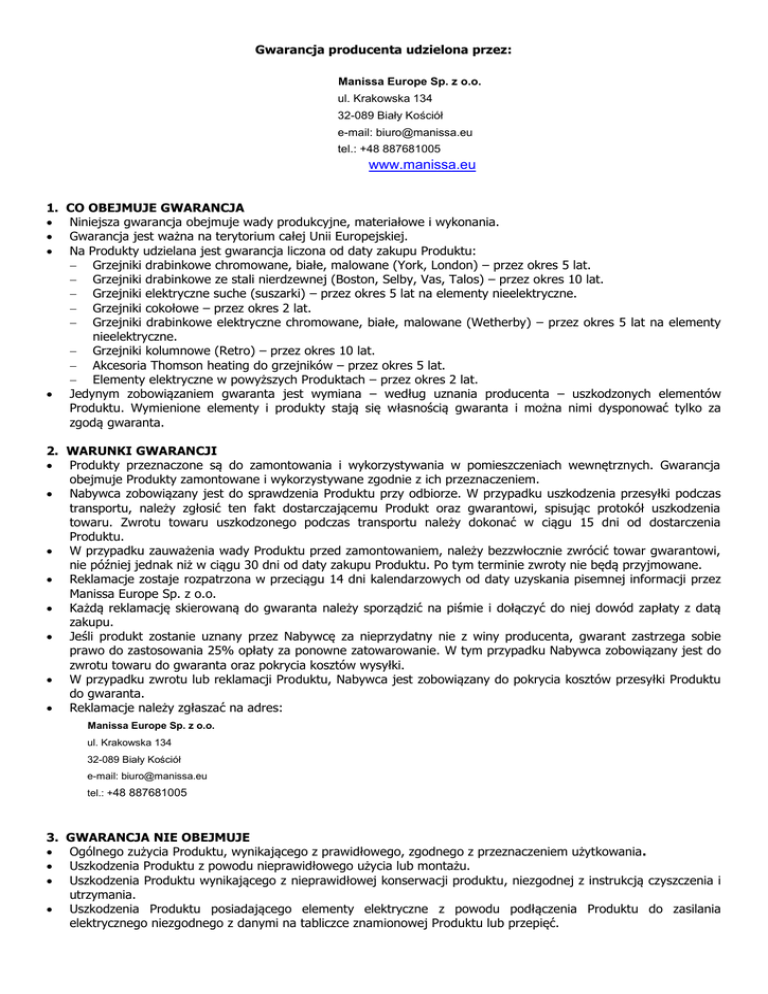 Gwarancja producenta udzielona przez:

Manissa Europe Sp. z o.o.
ul. Krakowska 134
32-089 Biały Kościół
e-mail: biuro@manissa.eu
tel.: +48 887681005
www.manissa.eu

1. CO OBEJMUJE GWARANCJA
• Niniejsza gwarancja obejmuje wady produkcyjne, materiałowe i wykonania.
• Gwarancja jest ważna na terytorium całej Unii Europejskiej.
• Na Produkty udzielana jest gwarancja liczona od daty zakupu Produktu:
– Grzejniki drabinkowe chromowane, białe, malowane (York, London) – przez okres 5 lat.
– Grzejniki drabinkowe ze stali nierdzewnej (Boston, Selby, Vas, Talos) – przez okres 10 lat.
– Grzejniki elektryczne suche (suszarki) – przez okres 5 lat na elementy nieelektryczne.
– Grzejniki cokołowe – przez okres 2 lat.
– Grzejniki drabinkowe elektryczne chromowane, białe, malowane (Wetherby) – przez okres 5 lat na elementy nieelektryczne.
– Grzejniki kolumnowe (Retro) – przez okres 10 lat.
– Akcesoria Thomson heating do grzejników – przez okres 5 lat.
– Elementy elektryczne w powyższych Produktach – przez okres 2 lat.
• Jedynym zobowiązaniem gwaranta jest wymiana – według uznania producenta – uszkodzonych elementów Produktu. Wymienione elementy i produkty stają się własnością gwaranta i można nimi dysponować tylko za zgodą gwaranta.

2. WARUNKI GWARANCJI
• Produkty przeznaczone są do zamontowania i wykorzystywania w pomieszczeniach wewnętrznych. Gwarancja obejmuje Produkty zamontowane i wykorzystywane zgodnie z ich przeznaczeniem.
• Nabywca zobowiązany jest do sprawdzenia Produktu przy odbiorze. W przypadku uszkodzenia przesyłki podczas transportu, należy zgłosić ten fakt dostarczającemu Produkt oraz gwarantowi, spisując protokół uszkodzenia towaru. Zwrotu towaru uszkodzonego podczas transportu należy dokonać w ciągu 15 dni od dostarczenia Produktu.
• W przypadku zauważenia wady Produktu przed zamontowaniem, należy bezzwłocznie zwrócić towar gwarantowi, nie później jednak niż w ciągu 30 dni od daty zakupu Produktu. Po tym terminie zwroty nie będą przyjmowane.
• Reklamacje zostaje rozpatrzona w przeciągu 14 dni kalendarzowych od daty uzyskania pisemnej informacji przez Manissa Europe Sp. z o.o.
• Każdą reklamację skierowaną do gwaranta należy sporządzić na piśmie i dołączyć do niej dowód zapłaty z datą zakupu.
• Jeśli produkt zostanie uznany przez Nabywcę za nieprzydatny nie z winy producenta, gwarant zastrzega sobie prawo do zastosowania 25% opłaty za ponowne zatowarowanie. W tym przypadku Nabywca zobowiązany jest do zwrotu towaru do gwaranta oraz pokrycia kosztów wysyłki.
• W przypadku zwrotu lub reklamacji Produktu, Nabywca jest zobowiązany do pokrycia kosztów przesyłki Produktu do gwaranta.
• Reklamacje należy zgłaszać na adres:
Manissa Europe Sp. z o.o.
ul. Krakowska 134
32-089 Biały Kościół
e-mail: biuro@manissa.eu
tel.: +48 887681005

3. GWARANCJA NIE OBEJMUJE
• Ogólnego zużycia Produktu, wynikającego z prawidłowego, zgodnego z przeznaczeniem użytkowania.
• Uszkodzenia Produktu z powodu nieprawidłowego użycia lub montażu.
• Uszkodzenia Produktu wynikającego z nieprawidłowej konserwacji produktu, niezgodnej z instrukcją czyszczenia i utrzymania.
• Uszkodzenia Produktu posiadającego elementy elektryczne z powodu podłączenia Produktu do zasilania elektrycznego niezgodnego z danymi na tabliczce znamionowej Produktu lub przepięć.